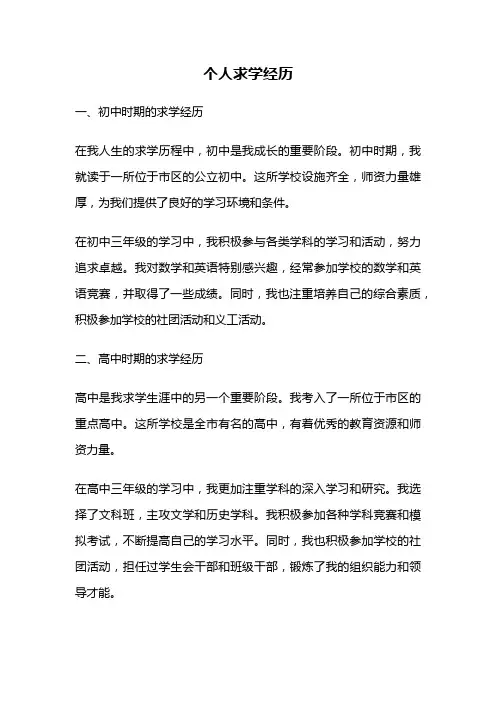 个人求学经历

一、初中时期的求学经历

在我人生的求学历程中，初中是我成长的重要阶段。初中时期，我就读于一所位于市区的公立初中。这所学校设施齐全，师资力量雄厚，为我们提供了良好的学习环境和条件。

在初中三年级的学习中，我积极参与各类学科的学习和活动，努力追求卓越。我对数学和英语特别感兴趣，经常参加学校的数学和英语竞赛，并取得了一些成绩。同时，我也注重培养自己的综合素质，积极参加学校的社团活动和义工活动。

二、高中时期的求学经历

高中是我求学生涯中的另一个重要阶段。我考入了一所位于市区的重点高中。这所学校是全市有名的高中，有着优秀的教育资源和师资力量。

在高中三年级的学习中，我更加注重学科的深入学习和研究。我选择了文科班，主攻文学和历史学科。我积极参加各种学科竞赛和模拟考试，不断提高自己的学习水平。同时，我也积极参加学校的社团活动，担任过学生会干部和班级干部，锻炼了我的组织能力和领导才能。